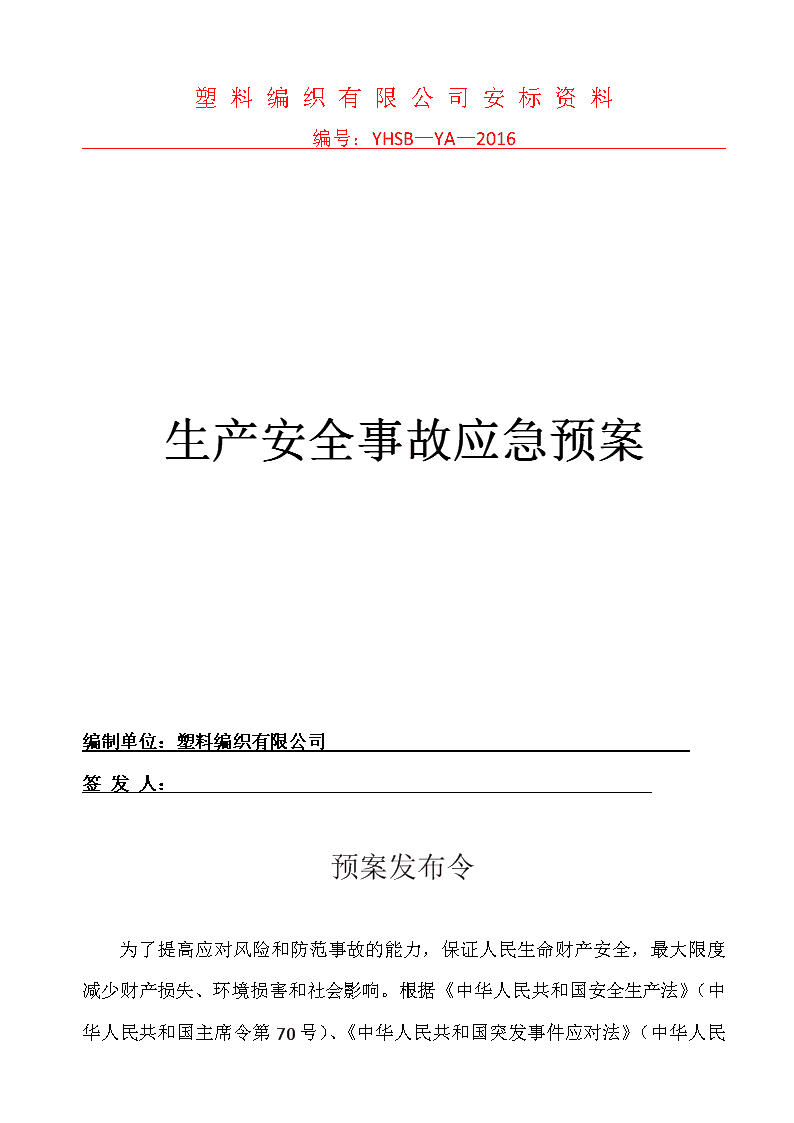 塑料编织有限公司安标资料

编号：YHSB—YA—2016

生产安全事故应急预案

编制单位：塑料编织有限公司

签 发 人：

预案发布令

为了提高应对风险和防范事故的能力，保证人民生命财产安全，最大限度减少财产损失、环境损害和社会影响。根据《中华人民共和国安全生产法》（中华人民共和国主席令第70号）、《中华人民共和国突发事件应对法》（中华人民